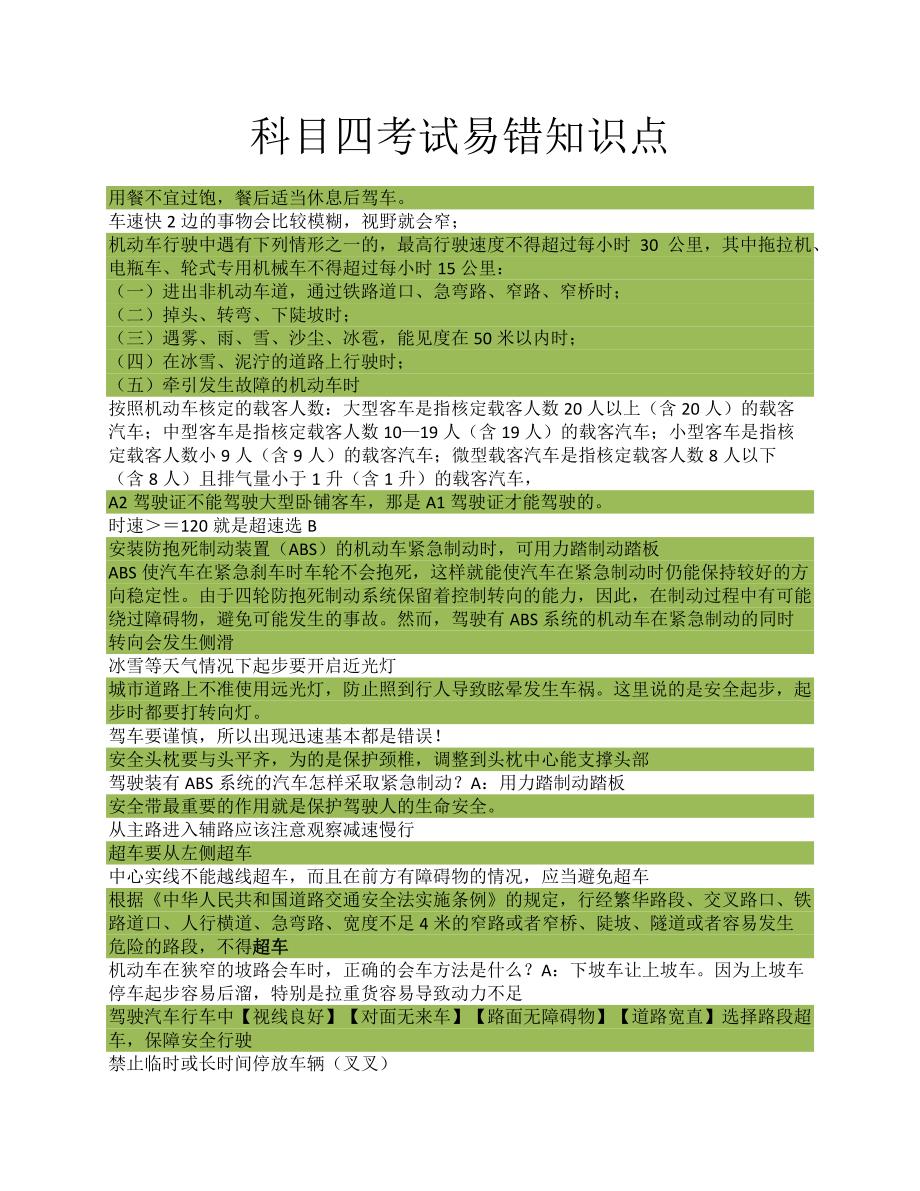 科目四考试易错知识点

用餐不宜过饱，餐后适当休息后驾车。

车速快 2 边的事物会比较模糊，视野就会窄；

机动车行驶中遇有下列情形之一的，最高行驶速度不得超过每小时 30 公里，其中拖拉机、电瓶车、轮式专用机械车不得超过每小时 15 公里：
（一）进出非机动车道，通过铁路道口、急弯路、窄路、窄桥时；
（二）掉头、转弯、下陡坡时；
（三）遇雾、雨、雪、沙尘、冰雹，能见度在 50 米以内时；
（四）在冰雪、泥泞的道路上行驶时；
（五）牵引发生故障的机动车时

按照机动车核定的载客人数：大型客车是指核定载客人数 20 人以上（含 20 人）的载客汽车；中型客车是指核定载客人数 10—19 人（含 19 人）的载客汽车；小型客车是指核定载客人数小 9 人（含 9 人）的载客汽车；微型载客汽车是指核定载客人数 8 人以下（含 8 人）且排气量小于 1 升（含 1 升）的载客汽车，

A2 驾驶证不能驾驶大型卧铺客车，那是 A1 驾驶证才能驾驶的。

时速＞＝120 就是超速选 B

安装防抱死制动装置（ABS）的机动车紧急制动时，可用力踏制动踏板

ABS 使汽车在紧急刹车时车轮不会抱死，这样就能使汽车在紧急制动时仍能保持较好的方向稳定性。由于四轮防抱死制动系统保留着控制转向的能力，因此，在制动过程中有可能绕过障碍物，避免可能发生的事故。然而，驾驶有 ABS 系统的机动车在紧急制动的同时转向会发生侧滑

冰雪等天气情况下起步要开启近光灯

城市道路上不准使用远光灯，防止照到行人导致眩晕发生车祸。这里说的是安全起步，起步时都要打转向灯。

驾车要谨慎，所以出现迅速基本都是错误！

安全头枕要与头平齐，为的是保护颈椎，调整到头枕中心能支撑头部

驾驶装有 ABS 系统的汽车怎样采取紧急制动？A：用力踏制动踏板

安全带最重要的作用就是保护驾驶人的生命安全。

从主路进入辅路应该注意观察减速慢行

超车要从左侧超车

中心实线不能越线超车，而且在前方有障碍物的情况，应当避免超车

根据《中华人民共和国道路交通安全法实施条例》的规定，行经繁华路段、交叉路口、铁路道口、人行横道、急弯路、宽度不足 4 米的窄路或者窄桥、陡坡、隧道或者容易发生危险的路段，不得超车

机动车在狭窄的坡路会车时，正确的会车方法是什么？A：下坡车让上坡车。因为上坡车停车起步容易后溜，特别是拉重货容易导致动力不足

驾驶汽车行车中【视线良好】【对面无来车】【路面无障碍物】【道路宽直】选择路段超车，保障安全行驶

禁止临时或长时间停放车辆（叉叉）